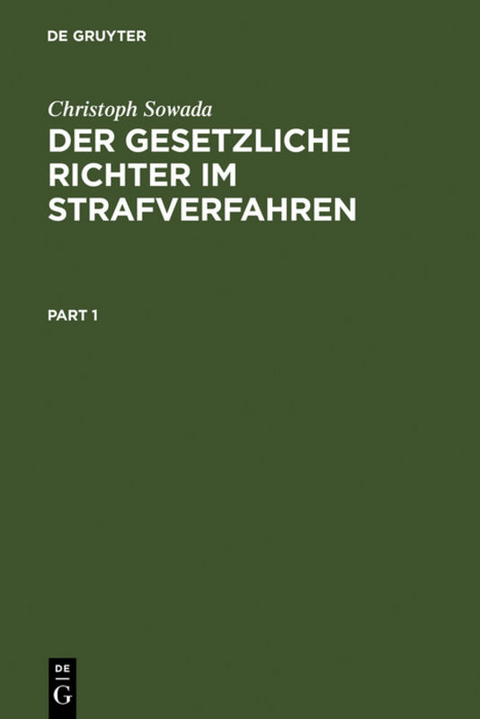 DE GRUYTER

Christoph Sowada

DER GESETZLICHE RICHTER IM STRAFVERFAHREN

PART 1

DE
G